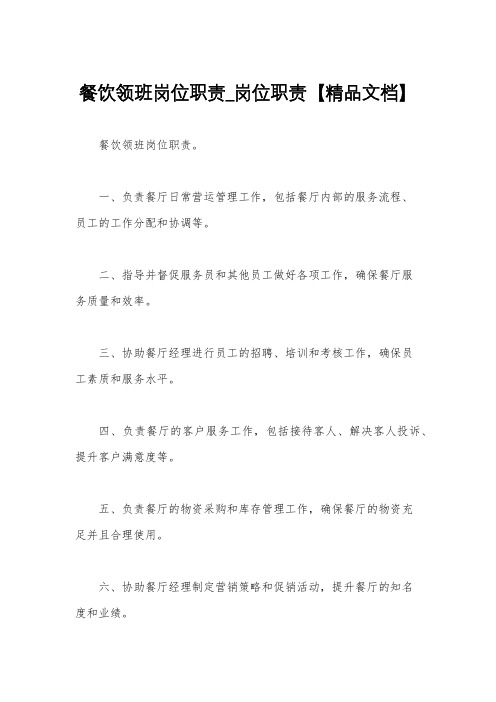 餐饮领班岗位职责_岗位职责【精品文档】

餐饮领班岗位职责。

一、负责餐厅日常营运管理工作，包括餐厅内部的服务流程、员工的工作分配和协调等。

二、指导并督促服务员和其他员工做好各项工作，确保餐厅服务质量和效率。

三、协助餐厅经理进行员工的招聘、培训和考核工作，确保员工素质和服务水平。

四、负责餐厅的客户服务工作，包括接待客人、解决客人投诉、提升客户满意度等。

五、负责餐厅的物资采购和库存管理工作，确保餐厅的物资充足并且合理使用。

六、协助餐厅经理制定营销策略和促销活动，提升餐厅的知名度和业绩。